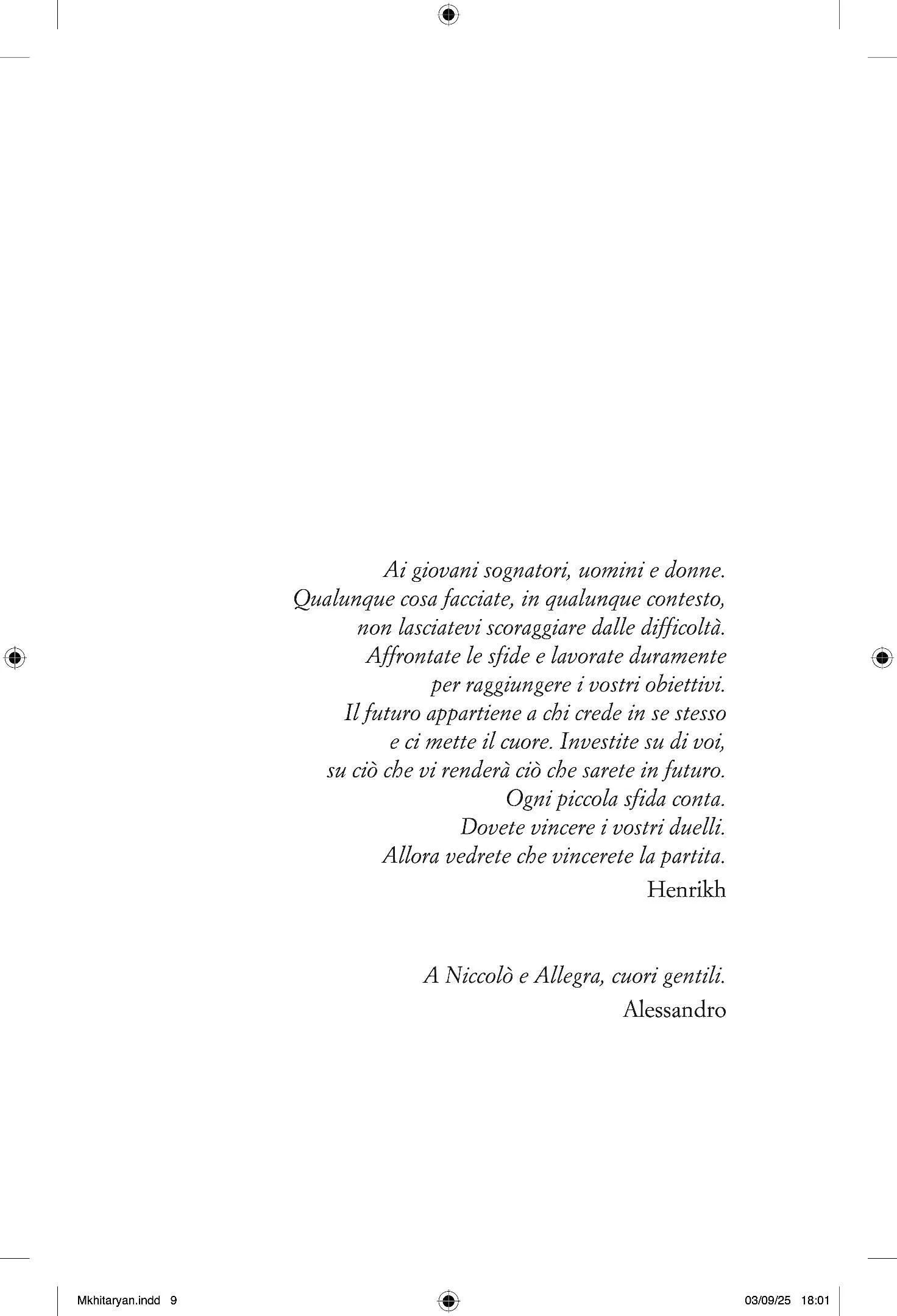 Ai giovani sognatori, uomini e donne.
Qualunque cosa facciate, in qualunque contesto, non lasciatevi scoraggiare dalle difficoltà.
Affrontate le sfide e lavorate duramente per raggiungere i vostri obiettivi.
Il futuro appartiene a chi crede in se stesso e ci mette il cuore. Investite su di voi, su ciò che vi renderà ciò che sarete in futuro.
Ogni piccola sfida conta.
Dovete vincere i vostri duelli.
Allora vedrete che vincerete la partita.
Henrikh

A Niccolò e Allegra, cuori gentili.
Alessandro

Mkhitaryan.indd 9 03/09/25 18:01